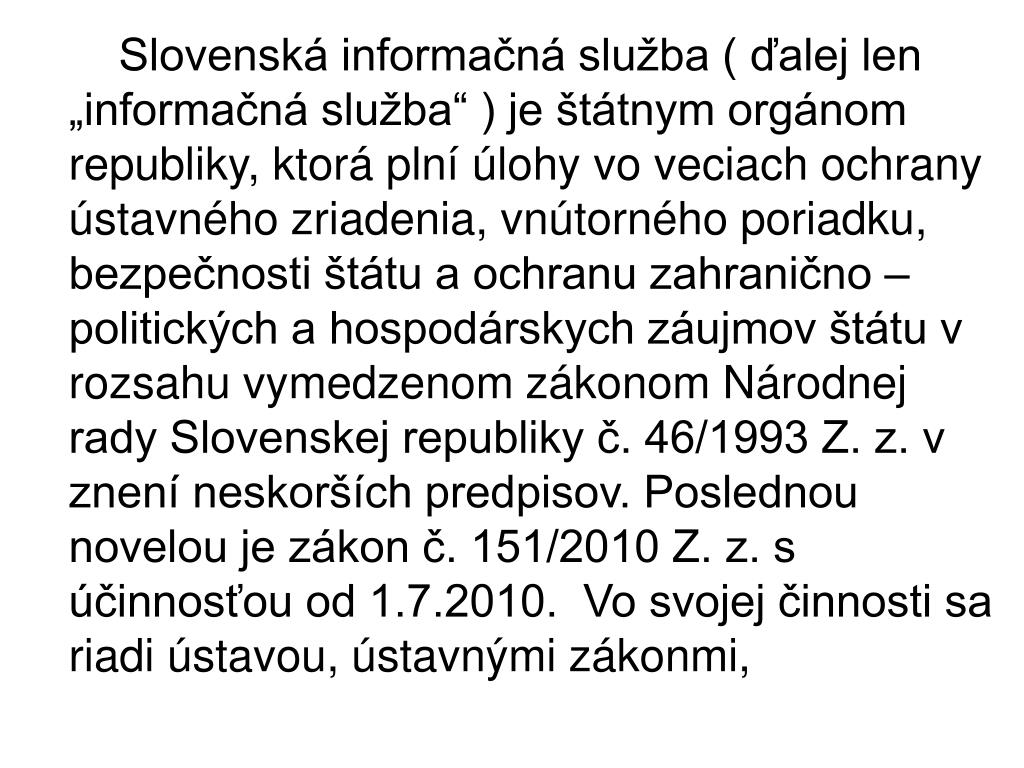 Slovenská informačná služba ( ďalej len „informačná služba“ ) je štátnym orgánom republiky, ktorá plní úlohy vo veciach ochrany ústavného zriadenia, vnútorného poriadku, bezpečnosti štátu a ochranu zahranično – politických a hospodárskych záujmov štátu v rozsahu vymedzenom zákonom Národnej rady Slovenskej republiky č. 46/1993 Z. z. v znení neskorších predpisov. Poslednou novelou je zákon č. 151/2010 Z. z. s účinnosťou od 1.7.2010. Vo svojej činnosti sa riadi ústavou, ústavnými zákonmi,